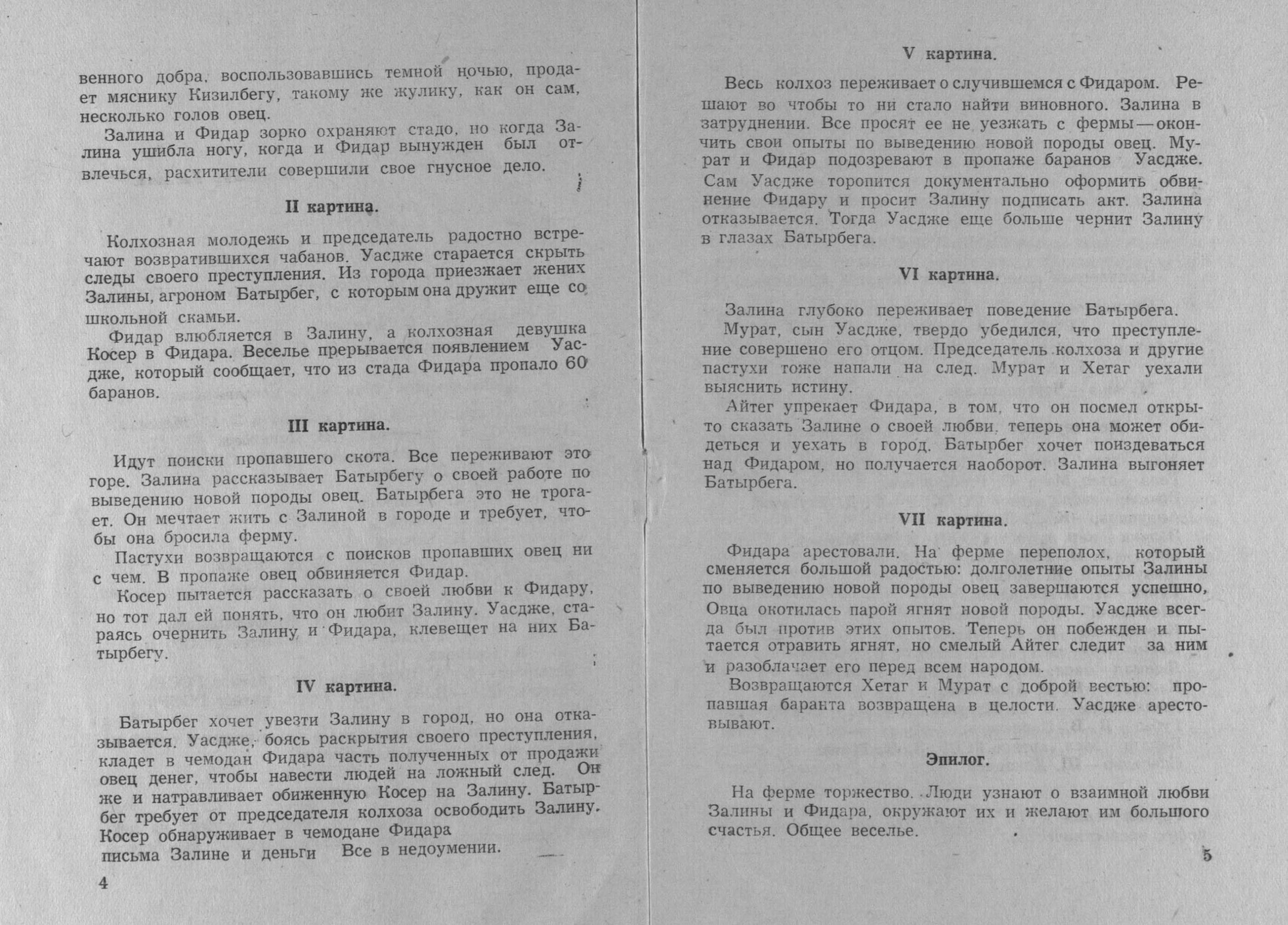 венного добра, воспользовавшись темной ночью, продает мяснику Кизилбегу, такому же жулику, как он сам, несколько голов овец.

Залина и Фидар зорко охраняют стадо, но когда Залина ушибла ногу, когда и Фидар вынужден был отвлечься, расхитители совершили свое гнусное дело.

II картина.

Колхозная молодежь и председатель радостно встречают возвратившихся чабанов. Уасдже старается скрыть следы своего преступления. Из города приезжает жених Залины, агроном Батырбег, с которым она дружит еще со школьной скамьи.

Фидар влюбляется в Залину, а колхозная девушка Косер в Фидара. Веселье прерывается появлением Уасдже, который сообщает, что из стада Фидара пропало 60 баранов.

III картина.

Идут поиски пропавшего скота. Все переживают это горе. Залина рассказывает Батырбегу о своей работе по выведению новой породы овец. Батырбега это не трогает. Он мечтает жить с Залиной в городе и требует, чтобы она бросила ферму.

Пастухи возвращаются с поисков пропавших овец ни с чем. В пропаже овец обвиняется Фидар.

Косер пытается рассказать о своей любви к Фидару, но тот дал ей понять, что он любит Залину. Уасдже, стараясь очернить Залину и Фидара, клевещет на них Батырбегу.

IV картина.

Батырбег хочет увезти Залину в город, но она отказывается. Уасдже, боясь раскрытия своего преступления, кладет в чемодан Фидара часть полученных от продажи овец денег, чтобы навести людей на ложный след. Он же и натравливает обиженную Косер на Залину. Батырбег требует от председателя колхоза освободить Залину. Косер обнаруживает в чемодане Фидара письма Залине и деньги Все в недоумении.

4

V картина.

Весь колхоз переживает о случившемся с Фидаром. Решают во чтобы то ни стало найти виновного. Залина в затруднении. Все просят ее не уезжать с фермы—окончить свои опыты по выведению новой породы овец. Мурат и Фидар подозревают в пропаже баранов Уасдже. Сам Уасдже торопится документально оформить обвинение Фидару и просит Залину подписать акт. Залина отказывается. Тогда Уасдже еще больше чернит Залину в глазах Батырбега.

VI картина.

Залина глубоко переживает поведение Батырбега.

Мурат, сын Уасдже, твердо убедился, что преступление совершено его отцом. Председатель колхоза и другие пастухи тоже напали на след. Мурат и Хетаг уехали выяснить истину.

Айтег упрекает Фидара, в том, что он посмел открыто сказать Залине о своей любви, теперь она может обидеться и уехать в город. Батырбег хочет поиздеваться над Фидаром, но получается наоборот. Залина выгоняет Батырбега.

VII картина.

Фидара арестовали. На ферме переполох, который сменяется большой радостью: долголетние опыты Залины по выведению новой породы овец завершаются успешно, Овца окотилась парой ягнят новой породы. Уасдже всегда был против этих опытов. Теперь он побежден и пытается отравить ягнят, но смелый Айтег следит за ним и разоблачает его перед всем народом.

Возвращаются Хетаг и Мурат с доброй вестью: пропавшая баранта возвращена в целости. Уасдже арестовывают.

Эпилог.

На ферме торжество. Люди узнают о взаимной любви Залины и Фидара, окружают их и желают им большого счастья. Общее веселье.

5